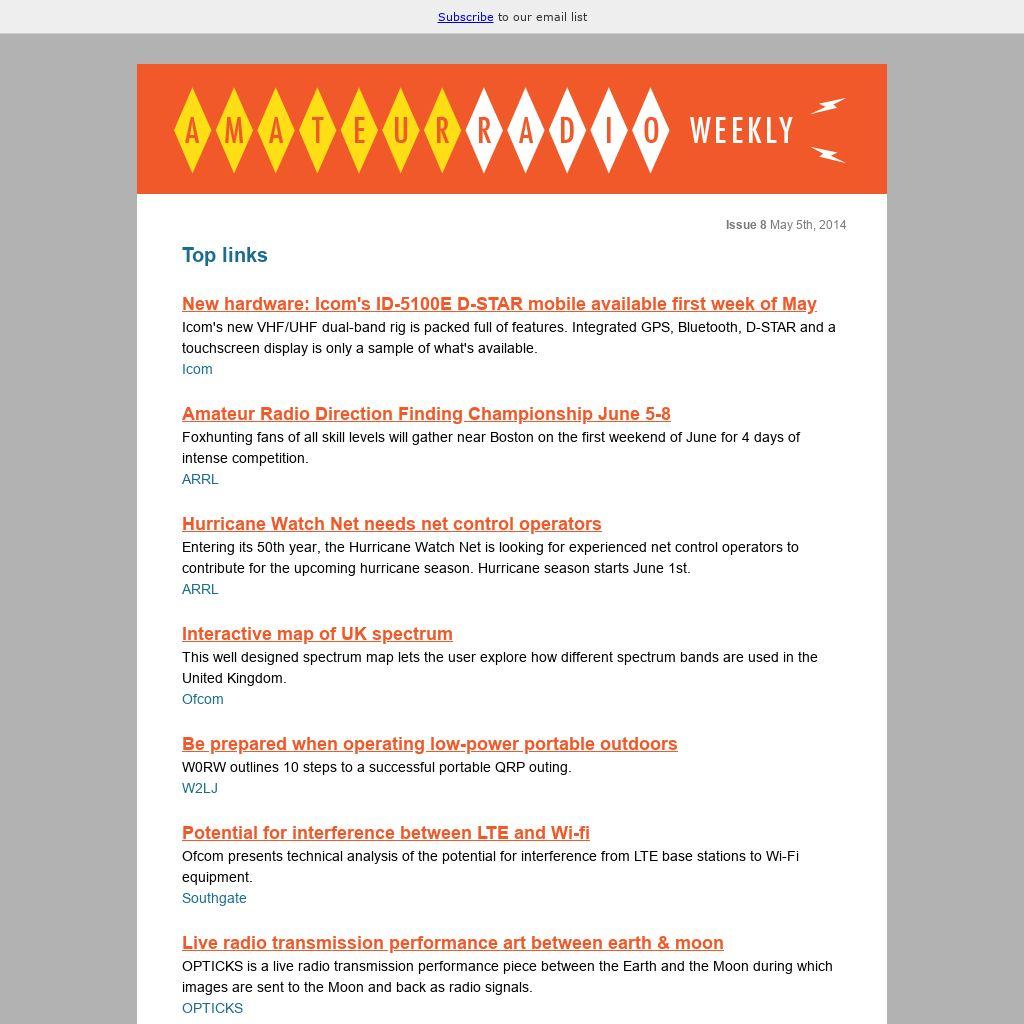 Subscribe to our email list

AMATEUR RADIO WEEKLY

Issue 8 May 5th, 2014

Top links

New hardware: Icom's ID-5100E D-STAR mobile available first week of May
Icom's new VHF/UHF dual-band rig is packed full of features. Integrated GPS, Bluetooth, D-STAR and a touchscreen display is only a sample of what's available.
Icom

Amateur Radio Direction Finding Championship June 5-8
Foxhunting fans of all skill levels will gather near Boston on the first weekend of June for 4 days of intense competition.
ARRL

Hurricane Watch Net needs net control operators
Entering its 50th year, the Hurricane Watch Net is looking for experienced net control operators to contribute for the upcoming hurricane season. Hurricane season starts June 1st.
ARRL

Interactive map of UK spectrum
This well designed spectrum map lets the user explore how different spectrum bands are used in the United Kingdom.
Ofcom

Be prepared when operating low-power portable outdoors
W0RW outlines 10 steps to a successful portable QRP outing.
W2LJ

Potential for interference between LTE and Wi-fi
Ofcom presents technical analysis of the potential for interference from LTE base stations to Wi-Fi equipment.
Southgate

Live radio transmission performance art between earth & moon
OPTICKS is a live radio transmission performance piece between the Earth and the Moon during which images are sent to the Moon and back as radio signals.
OPTICKS